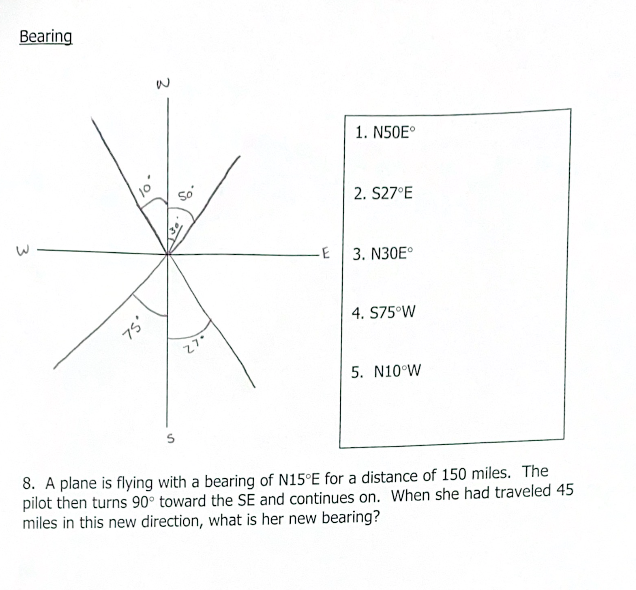 Bearing

N

10°

50°

30°

W

E

75°

27°

S

1. N50E°

2. S27°E

3. N30E°

4. S75°W

5. N10°W

8. A plane is flying with a bearing of N15°E for a distance of 150 miles. The pilot then turns 90° toward the SE and continues on. When she had traveled 45 miles in this new direction, what is her new bearing?